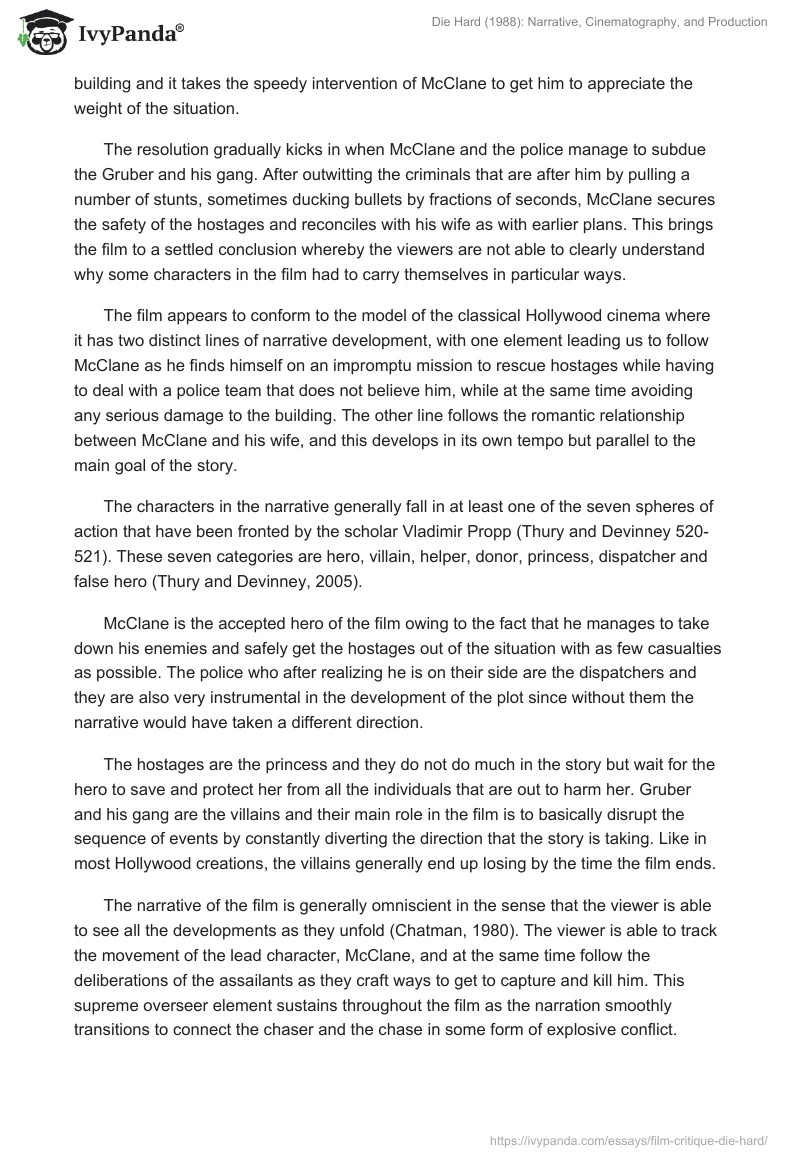 IvyPanda®

Die Hard (1988): Narrative, Cinematography, and Production

building and it takes the speedy intervention of McClane to get him to appreciate the weight of the situation.

The resolution gradually kicks in when McClane and the police manage to subdue the Gruber and his gang. After outwitting the criminals that are after him by pulling a number of stunts, sometimes ducking bullets by fractions of seconds, McClane secures the safety of the hostages and reconciles with his wife as with earlier plans. This brings the film to a settled conclusion whereby the viewers are not able to clearly understand why some characters in the film had to carry themselves in particular ways.

The film appears to conform to the model of the classical Hollywood cinema where it has two distinct lines of narrative development, with one element leading us to follow McClane as he finds himself on an impromptu mission to rescue hostages while having to deal with a police team that does not believe him, while at the same time avoiding any serious damage to the building. The other line follows the romantic relationship between McClane and his wife, and this develops in its own tempo but parallel to the main goal of the story.

The characters in the narrative generally fall in at least one of the seven spheres of action that have been fronted by the scholar Vladimir Propp (Thury and Devinney 520-521). These seven categories are hero, villain, helper, donor, princess, dispatcher and false hero (Thury and Devinney, 2005).

McClane is the accepted hero of the film owing to the fact that he manages to take down his enemies and safely get the hostages out of the situation with as few casualties as possible. The police who after realizing he is on their side are the dispatchers and they are also very instrumental in the development of the plot since without them the narrative would have taken a different direction.

The hostages are the princess and they do not do much in the story but wait for the hero to save and protect her from all the individuals that are out to harm her. Gruber and his gang are the villains and their main role in the film is to basically disrupt the sequence of events by constantly diverting the direction that the story is taking. Like in most Hollywood creations, the villains generally end up losing by the time the film ends.

The narrative of the film is generally omniscient in the sense that the viewer is able to see all the developments as they unfold (Chatman, 1980). The viewer is able to track the movement of the lead character, McClane, and at the same time follow the deliberations of the assailants as they craft ways to get to capture and kill him. This supreme overseer element sustains throughout the film as the narration smoothly transitions to connect the chaser and the chase in some form of explosive conflict.

https://ivypanda.com/essays/film-critique-die-hard/